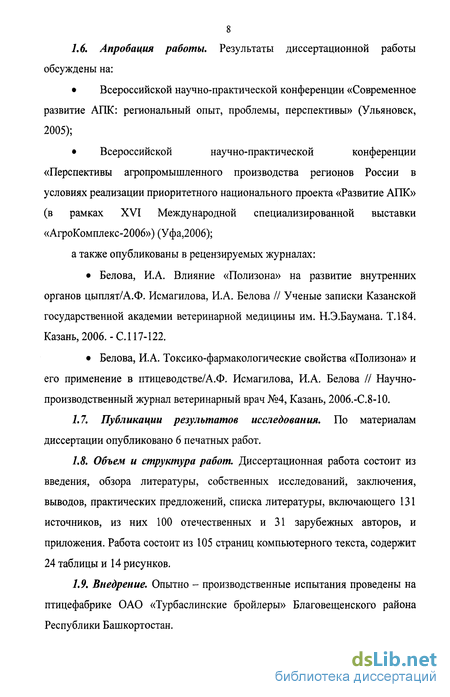 8

1.6. Апробация работы. Результаты диссертационной работы обсуждены на:

• Всероссийской научно-практической конференции «Современное развитие АПК: региональный опыт, проблемы, перспективы» (Ульяновск, 2005);

• Всероссийской научно-практической конференции «Перспективы агропромышленного производства регионов России в условиях реализации приоритетного национального проекта «Развитие АПК» (в рамках XVI Международной специализированной выставки «АгроКомплекс-2006») (Уфа,2006);

а также опубликованы в рецензируемых журналах:

• Белова, И.А. Влияние «Полизона» на развитие внутренних органов цыплят/А.Ф. Исмагилова, И.А. Белова // Ученые записки Казанской государственной академии ветеринарной медицины им. Н.Э.Баумана. Т.184. Казань, 2006. - С.117-122.

• Белова, И.А. Токсико-фармакологические свойства «Полизона» и его применение в птицеводстве/А.Ф. Исмагилова, И.А. Белова // Научно-производственный журнал ветеринарный врач №4, Казань, 2006.-С.8-10.

1.7. Публикации результатов исследования. По материалам диссертации опубликовано 6 печатных работ.

1.8. Объем и структура работ. Диссертационная работа состоит из введения, обзора литературы, собственных исследований, заключения, выводов, практических предложений, списка литературы, включающего 131 источников, из них 100 отечественных и 31 зарубежных авторов, и приложения. Работа состоит из 105 страниц компьютерного текста, содержит 24 таблицы и 14 рисунков.

1.9. Внедрение. Опытно – производственные испытания проведены на птицефабрике ОАО «Турбаслинские бройлеры» Благовещенского района Республики Башкортостан.

dsLib.net
библиотека диссертаций